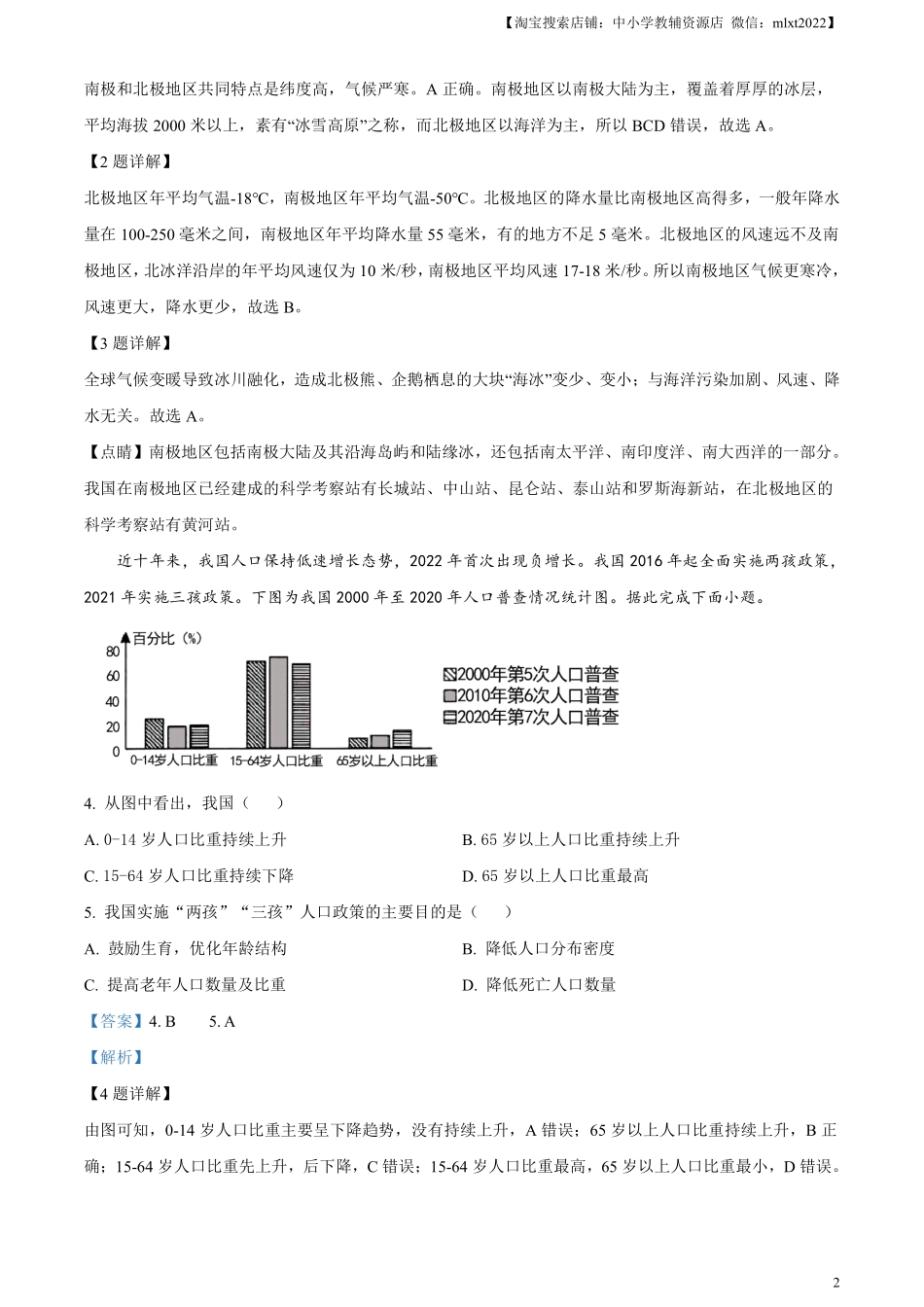 【淘宝搜索店铺：中小学教辅资源店 微信：mlxt2022】

南极和北极地区共同特点是纬度高，气候严寒。A 正确。南极地区以南极大陆为主，覆盖着厚厚的冰层，平均海拔 2000 米以上，素有“冰雪高原”之称，而北极地区以海洋为主，所以 BCD 错误，故选 A。

【2 题详解】

北极地区年平均气温-18℃，南极地区年平均气温-50℃。北极地区的降水量比南极地区高得多，一般年降水量在 100-250 毫米之间，南极地区年平均降水量 55 毫米，有的地方不足 5 毫米。北极地区的风速远不及南极地区，北冰洋沿岸的年平均风速仅为 10 米/秒，南极地区平均风速 17-18 米/秒。所以南极地区气候更寒冷，风速更大，降水更少，故选 B。

【3 题详解】

全球气候变暖导致冰川融化，造成北极熊、企鹅栖息的大块“海冰”变少、变小；与海洋污染加剧、风速、降水无关。故选 A。

【点睛】南极地区包括南极大陆及其沿海岛屿和陆缘冰，还包括南太平洋、南印度洋、南大西洋的一部分。我国在南极地区已经建成的科学考察站有长城站、中山站、昆仑站、泰山站和罗斯海新站，在北极地区的科学考察站有黄河站。

近十年来，我国人口保持低速增长态势，2022 年首次出现负增长。我国 2016 年起全面实施两孩政策，2021 年实施三孩政策。下图为我国 2000 年至 2020 年人口普查情况统计图。据此完成下面小题。

百分比（%）
80
60
40
20
0
0-14岁人口比重
15-64岁人口比重
65岁以上人口比重
2000年第5次人口普查
2010年第6次人口普查
2020年第7次人口普查

4. 从图中看出，我国（ ）

A. 0-14 岁人口比重持续上升
B. 65 岁以上人口比重持续上升
C. 15-64 岁人口比重持续下降
D. 65 岁以上人口比重最高

5. 我国实施“两孩”“三孩”人口政策的主要目的是（ ）

A. 鼓励生育，优化年龄结构
B. 降低人口分布密度
C. 提高老年人口数量及比重
D. 降低死亡人口数量

【答案】4. B 5. A

【解析】

【4 题详解】

由图可知，0-14 岁人口比重主要呈下降趋势，没有持续上升，A 错误；65 岁以上人口比重持续上升，B 正确；15-64 岁人口比重先上升，后下降，C 错误；15-64 岁人口比重最高，65 岁以上人口比重最小，D 错误。

2